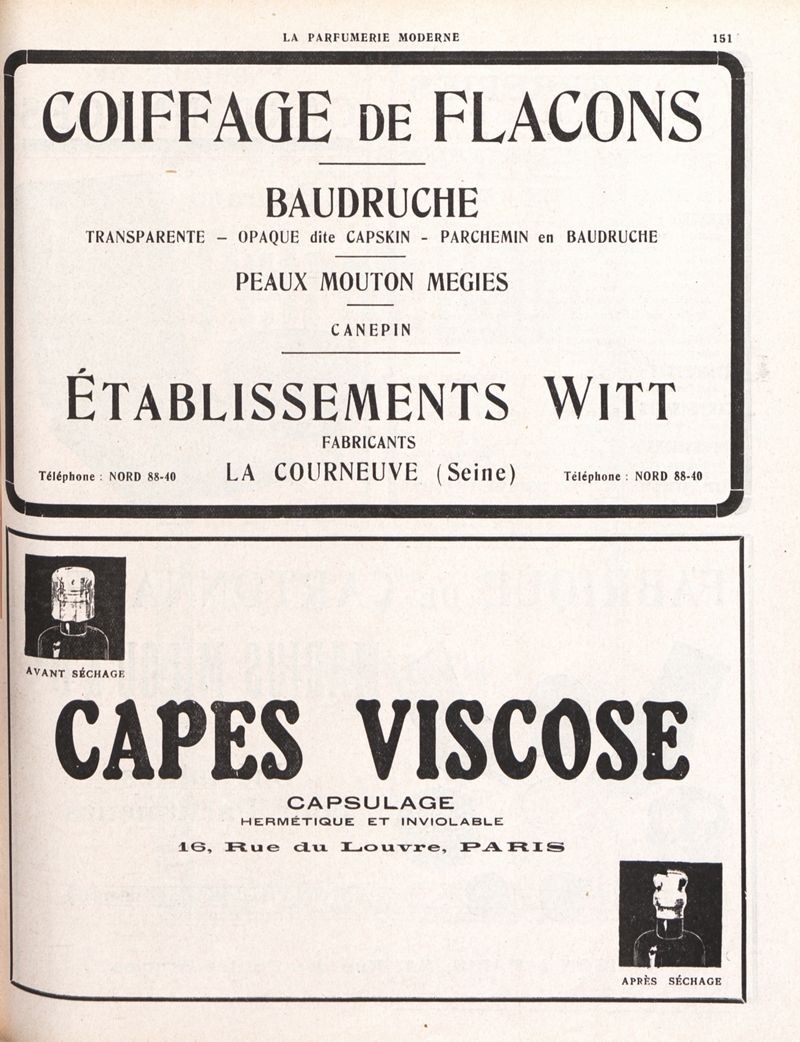 LA PARFUMERIE MODERNE 151

COIFFAGE DE FLACONS

BAUDRUCHE

TRANSPARENTE – OPAQUE dite CAPSKIN - PARCHEMIN en BAUDRUCHE

PEAUX MOUTON MEGIES

CANEPIN

ÉTABLISSEMENTS WITT

FABRICANTS

Téléphone : NORD 88-40 LA COURNEUVE (Seine) Téléphone : NORD 88-40

AVANT SÉCHAGE

CAPES VISCOSE

CAPSULAGE

HERMÉTIQUE ET INVIOLABLE

16, Rue du Louvre, PARIS

APRÈS SÉCHAGE